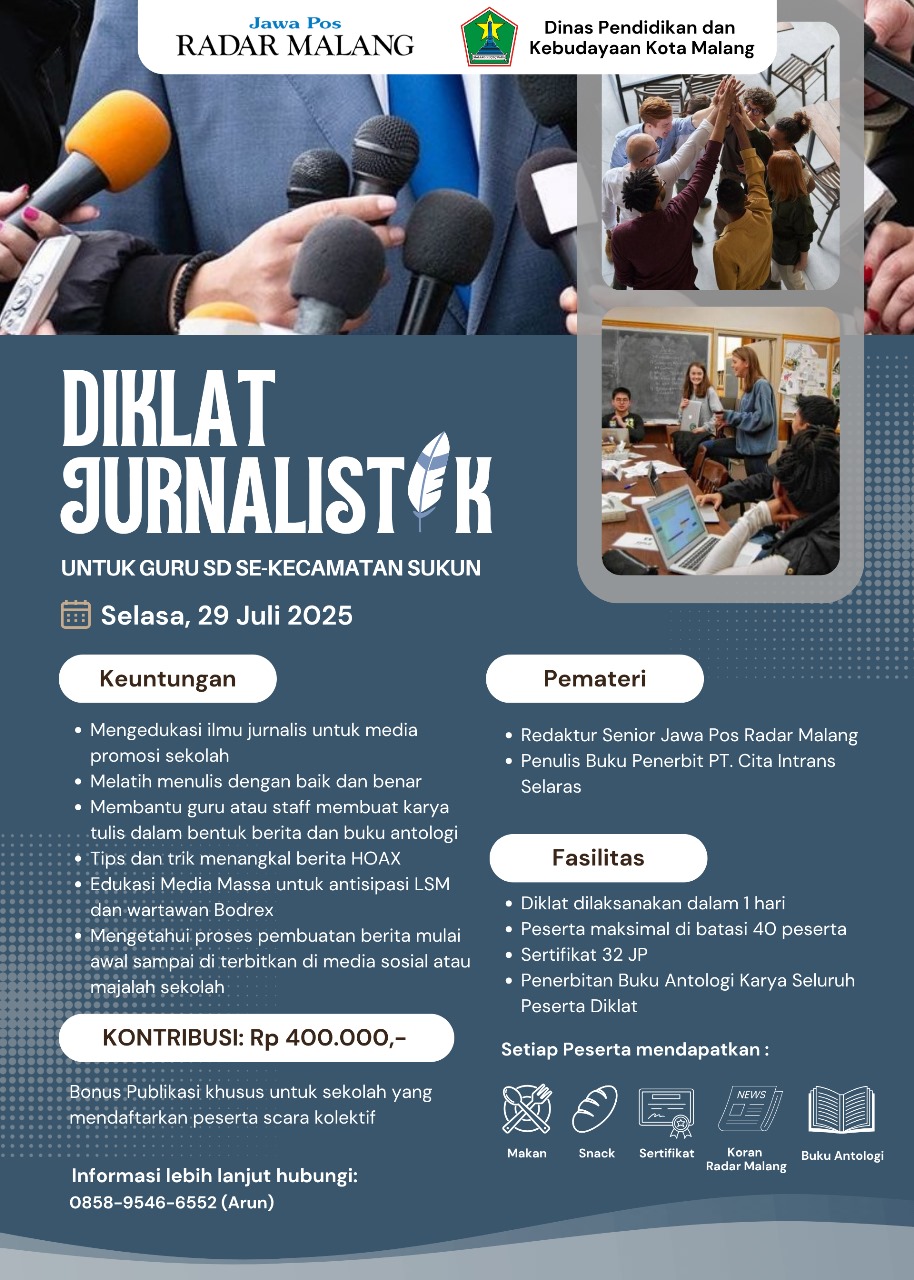 Jawa Pos
RADAR MALANG

Dinas Pendidikan dan Kebudayaan Kota Malang

DIKLAT JURNALISTIK

UNTUK GURU SD SE-KECAMATAN SUKUN

Selasa, 29 Juli 2025

Keuntungan

- Mengedukasi ilmu jurnalis untuk media promosi sekolah
- Melatih menulis dengan baik dan benar
- Membantu guru atau staff membuat karya tulis dalam bentuk berita dan buku antologi
- Tips dan trik menangkal berita HOAX
- Edukasi Media Massa untuk antisipasi LSM dan wartawan Bodrex
- Mengetahui proses pembuatan berita mulai awal sampai di terbitkan di media sosial atau majalah sekolah

KONTRIBUSI: Rp 400.000,-

Bonus Publikasi khusus untuk sekolah yang mendaftarkan peserta scara kolektif

Informasi lebih lanjut hubungi:
0858-9546-6552 (Arun)

Pemateri

- Redaktur Senior Jawa Pos Radar Malang
- Penulis Buku Penerbit PT. Cita Intrans Selaras

Fasilitas

- Diklat dilaksanakan dalam 1 hari
- Peserta maksimal di batasi 40 peserta
- Sertifikat 32 JP
- Penerbitan Buku Antologi Karya Seluruh Peserta Diklat

Setiap Peserta mendapatkan :

Makan
Snack
Sertifikat
NEWS
Koran Radar Malang
Buku Antologi